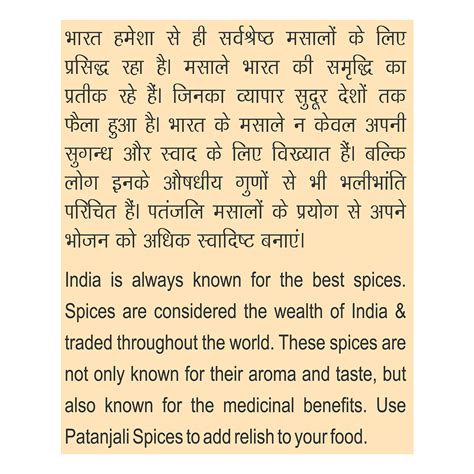 भारत हमेशा से ही सर्वश्रेष्ठ मसालों के लिए प्रसिद्ध रहा है। मसाले भारत की समृद्धि का प्रतीक रहे हैं। जिनका व्यापार सुदूर देशों तक फैला हुआ है। भारत के मसाले न केवल अपनी सुगन्ध और स्वाद के लिए विख्यात हैं। बल्कि लोग इनके औषधीय गुणों से भी भलीभांति परिचित हैं। पतंजलि मसालों के प्रयोग से अपने भोजन को अधिक स्वादिष्ट बनाएं।

India is always known for the best spices. Spices are considered the wealth of India & traded throughout the world. These spices are not only known for their aroma and taste, but also known for the medicinal benefits. Use Patanjali Spices to add relish to your food.